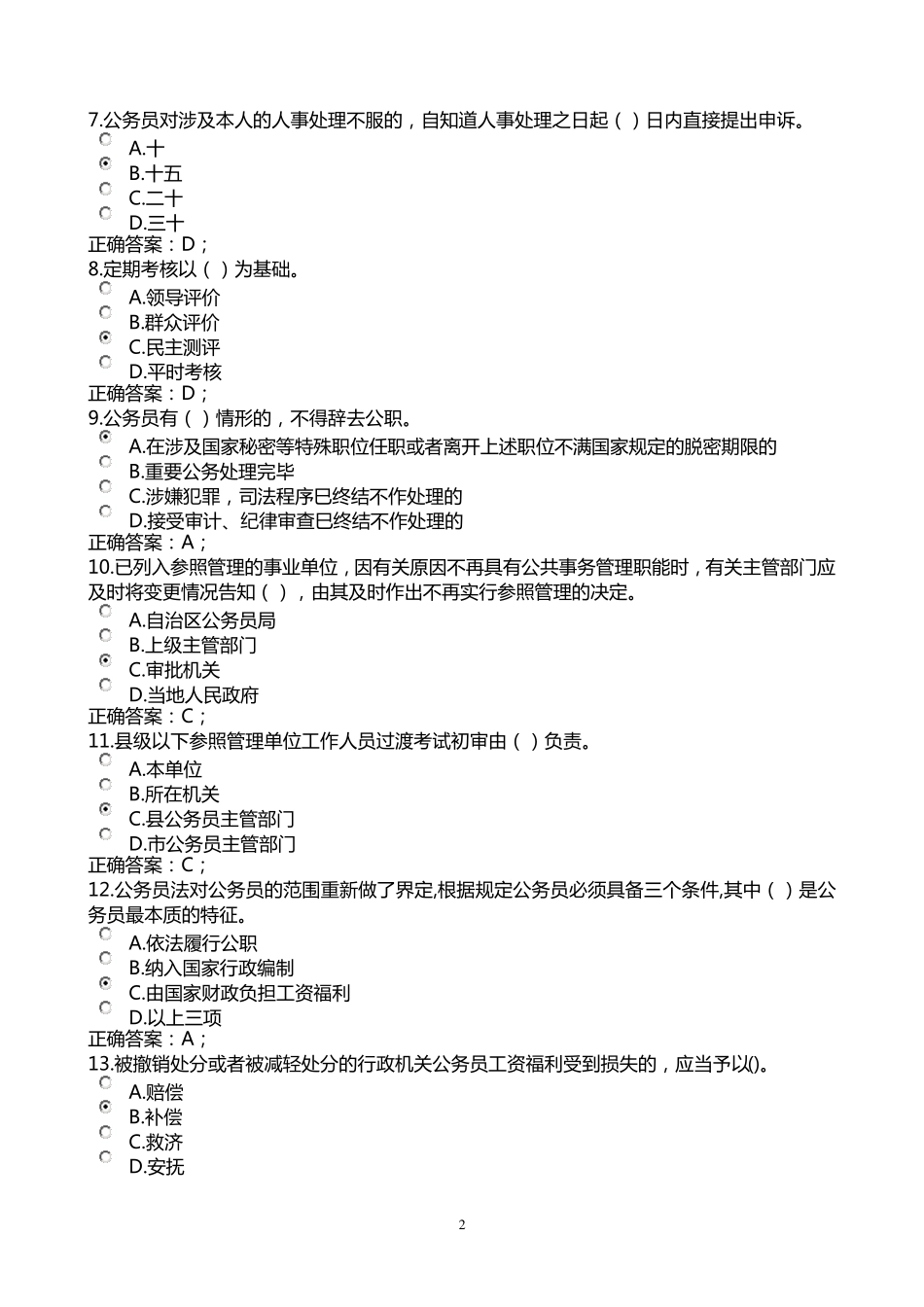 7.公务员对涉及本人的人事处理不服的，自知道人事处理之日起（ ）日内直接提出申诉。
A.十
B.十五
C.二十
D.三十
正确答案：D；
8.定期考核以（ ）为基础。
A.领导评价
B.群众评价
C.民主测评
D.平时考核
正确答案：D；
9.公务员有（ ）情形的，不得辞去公职。
A.在涉及国家秘密等特殊职位任职或者离开上述职位不满国家规定的脱密期限的
B.重要公务处理完毕
C.涉嫌犯罪，司法程序已终结不作处理的
D.接受审计、纪律审查已终结不作处理的
正确答案：A；
10.已列入参照管理的事业单位，因有关原因不再具有公共事务管理职能时，有关主管部门应及时将变更情况告知（ ），由其及时作出不再实行参照管理的决定。
A.自治区公务员局
B.上级主管部门
C.审批机关
D.当地人民政府
正确答案：C；
11.县级以下参照管理单位工作人员过渡考试初审由（ ）负责。
A.本单位
B.所在机关
C.县公务员主管部门
D.市公务员主管部门
正确答案：C；
12.公务员法对公务员的范围重新做了界定,根据规定公务员必须具备三个条件,其中（ ）是公务员最本质的特征。
A.依法履行公职
B.纳入国家行政编制
C.由国家财政负担工资福利
D.以上三项
正确答案：A；
13.被撤销处分或者被减轻处分的行政机关公务员工资福利受到损失的，应当予以()。
A.赔偿
B.补偿
C.救济
D.安抚

2